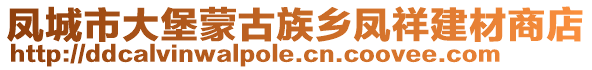 凤城市大堡蒙古族乡凤祥建材商店
http://ddcalvinwalpole.cn.coovee.com